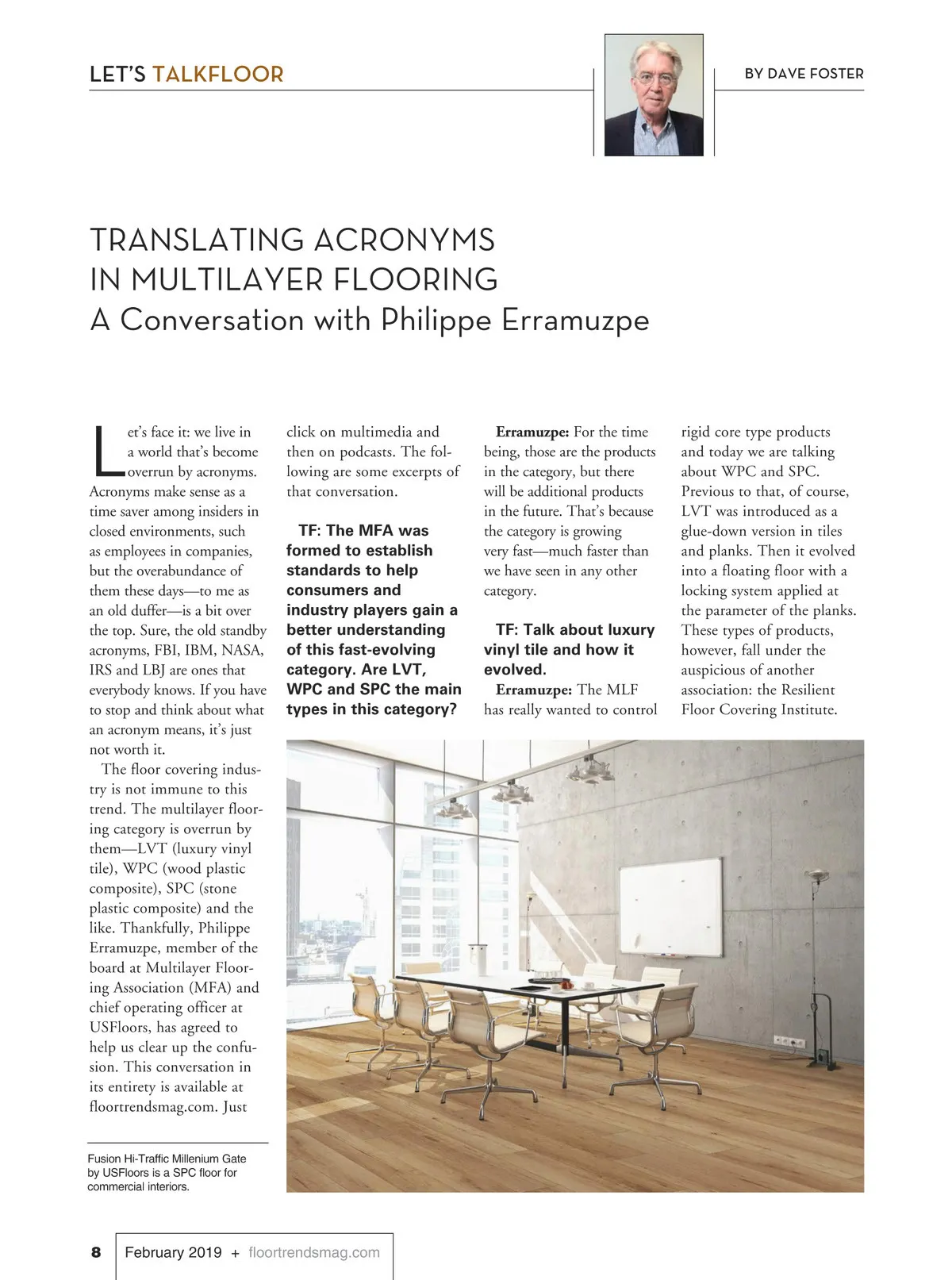 LET'S TALKFLOOR

BY DAVE FOSTER

TRANSLATING ACRONYMS IN MULTILAYER FLOORING
A Conversation with Philippe Erramuzpe

Let's face it: we live in a world that's become overrun by acronyms. Acronyms make sense as a time saver among insiders in closed environments, such as employees in companies, but the overabundance of them these days—to me as an old duffer—is a bit over the top. Sure, the old standby acronyms, FBI, IBM, NASA, IRS and LBJ are ones that everybody knows. If you have to stop and think about what an acronym means, it's just not worth it.

The floor covering industry is not immune to this trend. The multilayer flooring category is overrun by them—LVT (luxury vinyl tile), WPC (wood plastic composite), SPC (stone plastic composite) and the like. Thankfully, Philippe Erramuzpe, member of the board at Multilayer Flooring Association (MFA) and chief operating officer at USFloors, has agreed to help us clear up the confusion. This conversation in its entirety is available at floortrendsmag.com. Just click on multimedia and then on podcasts. The following are some excerpts of that conversation.

TF: The MFA was formed to establish standards to help consumers and industry players gain a better understanding of this fast-evolving category. Are LVT, WPC and SPC the main types in this category?

Erramuzpe: For the time being, those are the products in the category, but there will be additional products in the future. That's because the category is growing very fast—much faster than we have seen in any other category.

TF: Talk about luxury vinyl tile and how it evolved.

Erramuzpe: The MLF has really wanted to control rigid core type products and today we are talking about WPC and SPC. Previous to that, of course, LVT was introduced as a glue-down version in tiles and planks. Then it evolved into a floating floor with a locking system applied at the parameter of the planks. These types of products, however, fall under the auspicious of another association: the Resilient Floor Covering Institute.

Fusion Hi-Traffic Millenium Gate by USFloors is a SPC floor for commercial interiors.

8 February 2019 + floortrendsmag.com